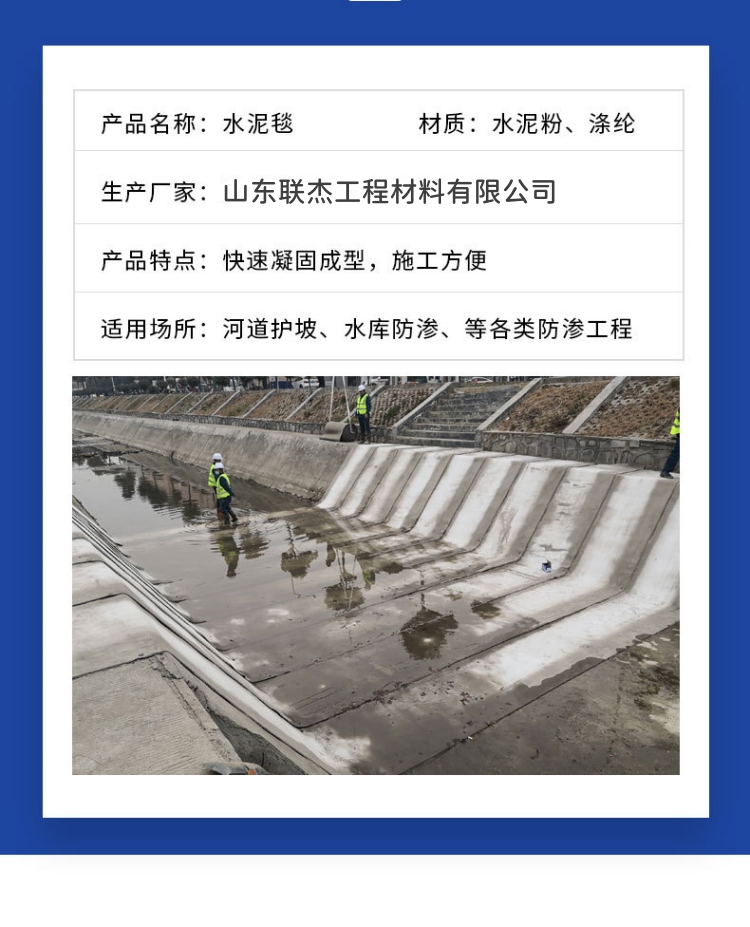 产品名称：水泥毯 材质：水泥粉、涤纶

生产厂家：山东联杰工程材料有限公司

产品特点：快速凝固成型，施工方便

适用场所：河道护坡、水库防渗、等各类防渗工程